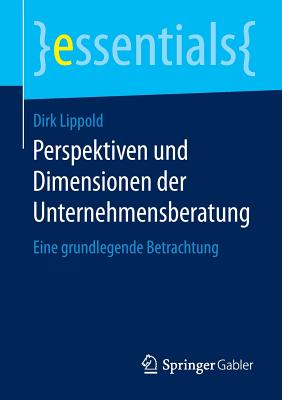 }essentials{

Dirk Lippold

Perspektiven und Dimensionen der Unternehmensberatung

Eine grundlegende Betrachtung

Springer Gabler